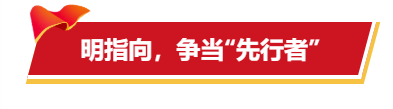 明指向，争当“先行者”